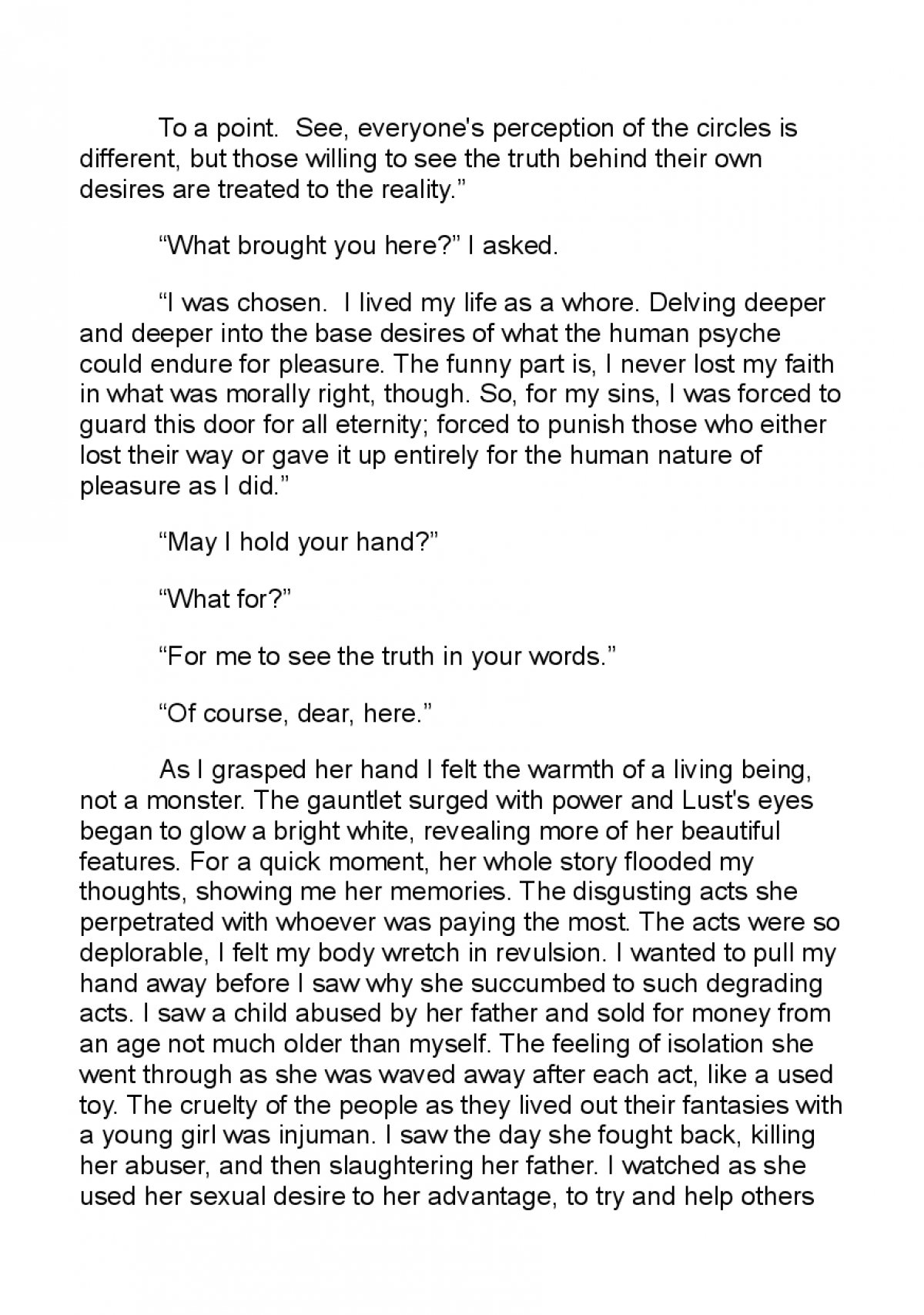 To a point.  See, everyone's perception of the circles is different, but those willing to see the truth behind their own desires are treated to the reality.”

“What brought you here?” I asked.

“I was chosen.  I lived my life as a whore. Delving deeper and deeper into the base desires of what the human psyche could endure for pleasure. The funny part is, I never lost my faith in what was morally right, though. So, for my sins, I was forced to guard this door for all eternity; forced to punish those who either lost their way or gave it up entirely for the human nature of pleasure as I did.”

“May I hold your hand?”

“What for?”

“For me to see the truth in your words.”

“Of course, dear, here.”

As I grasped her hand I felt the warmth of a living being, not a monster. The gauntlet surged with power and Lust's eyes began to glow a bright white, revealing more of her beautiful features. For a quick moment, her whole story flooded my thoughts, showing me her memories. The disgusting acts she perpetrated with whoever was paying the most. The acts were so deplorable, I felt my body wretch in revulsion. I wanted to pull my hand away before I saw why she succumbed to such degrading acts. I saw a child abused by her father and sold for money from an age not much older than myself. The feeling of isolation she went through as she was waved away after each act, like a used toy. The cruelty of the people as they lived out their fantasies with a young girl was injuman. I saw the day she fought back, killing her abuser, and then slaughtering her father. I watched as she used her sexual desire to her advantage, to try and help others